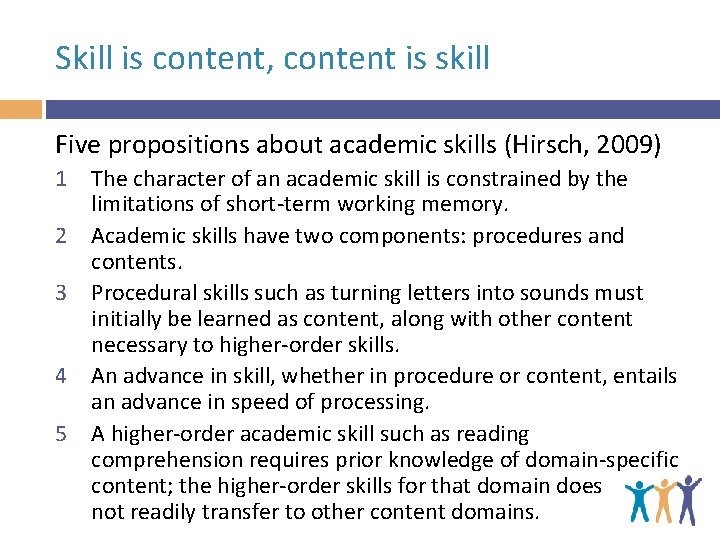 Skill is content, content is skill

Five propositions about academic skills (Hirsch, 2009)

1 The character of an academic skill is constrained by the limitations of short-term working memory.

2 Academic skills have two components: procedures and contents.

3 Procedural skills such as turning letters into sounds must initially be learned as content, along with other content necessary to higher-order skills.

4 An advance in skill, whether in procedure or content, entails an advance in speed of processing.

5 A higher-order academic skill such as reading comprehension requires prior knowledge of domain-specific content; the higher-order skills for that domain does not readily transfer to other content domains.